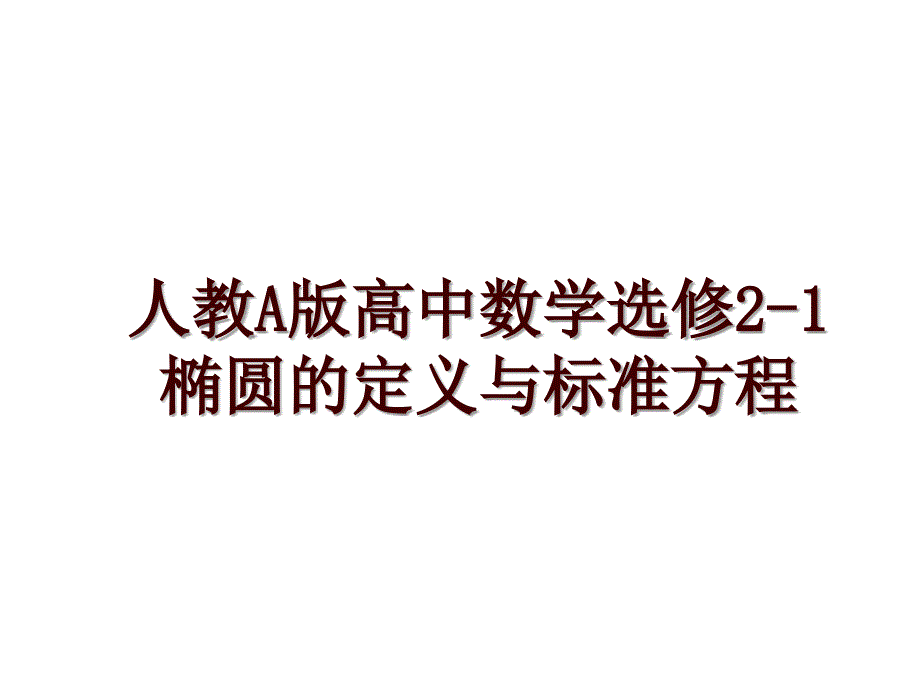 人教A版高中数学选修2-1椭圆的定义与标准方程